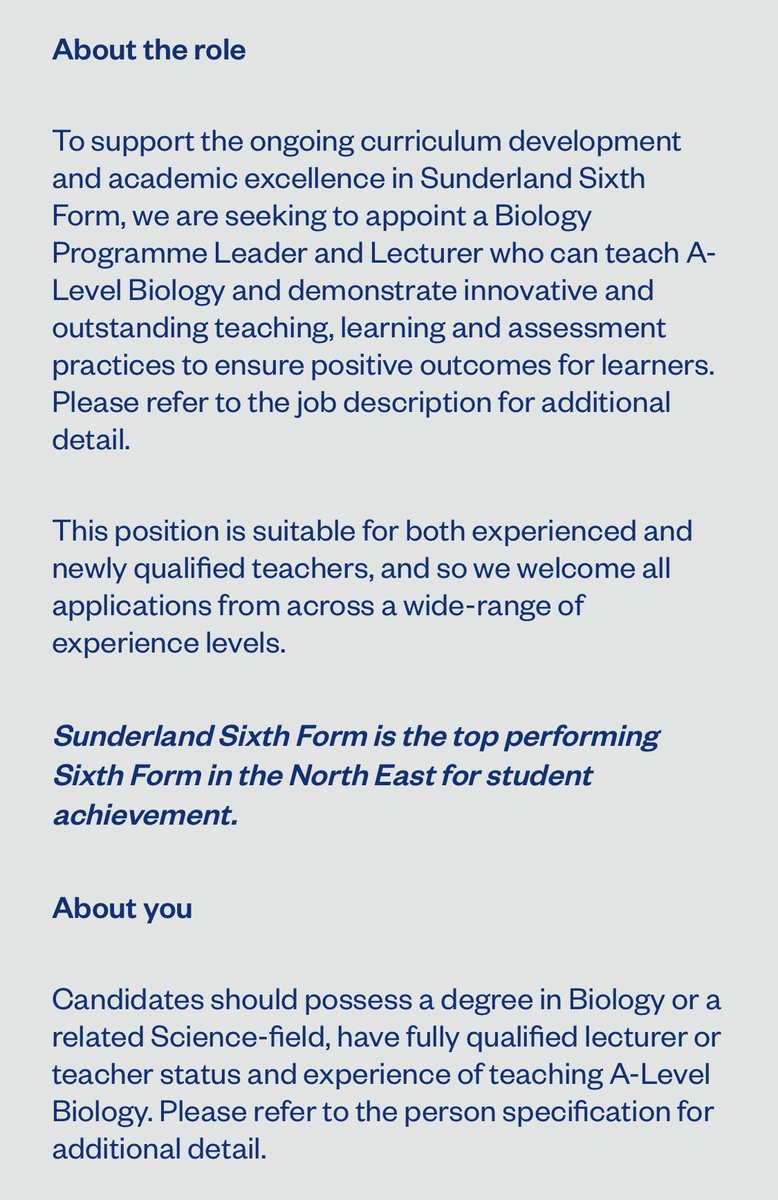 About the role

To support the ongoing curriculum development and academic excellence in Sunderland Sixth Form, we are seeking to appoint a Biology Programme Leader and Lecturer who can teach A-Level Biology and demonstrate innovative and outstanding teaching, learning and assessment practices to ensure positive outcomes for learners. Please refer to the job description for additional detail.

This position is suitable for both experienced and newly qualified teachers, and so we welcome all applications from across a wide-range of experience levels.

Sunderland Sixth Form is the top performing Sixth Form in the North East for student achievement.

About you

Candidates should possess a degree in Biology or a related Science-field, have fully qualified lecturer or teacher status and experience of teaching A-Level Biology. Please refer to the person specification for additional detail.